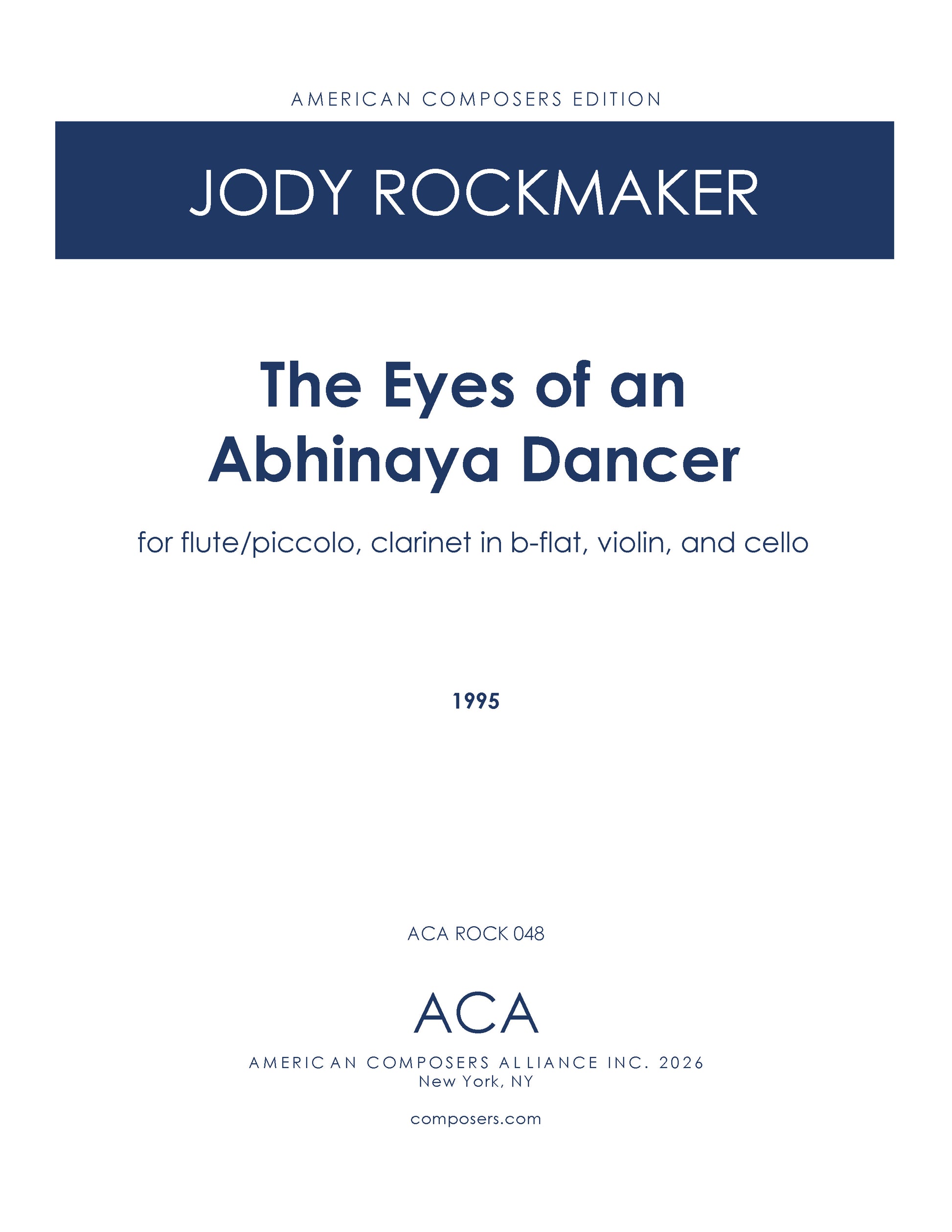 AMERICAN COMPOSERS EDITION

JODY ROCKMAKER

The Eyes of an Abhinaya Dancer

for flute/piccolo, clarinet in b-flat, violin, and cello

1995

ACA ROCK 048

ACA

AMERICAN COMPOSERS ALLIANCE INC. 2026
New York, NY

composers.com